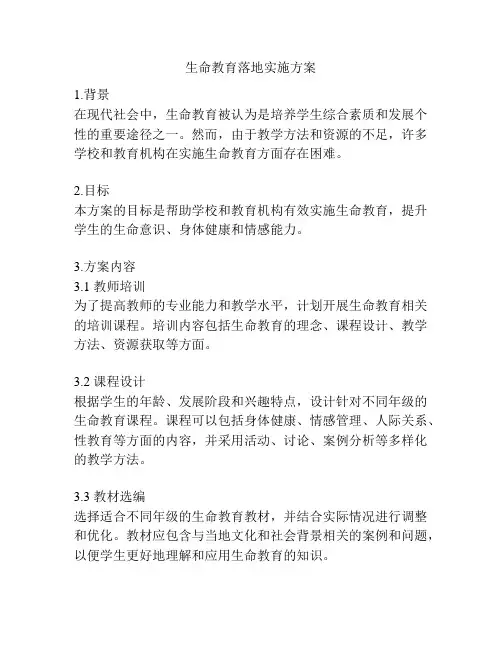 生命教育落地实施方案

1.背景
在现代社会中，生命教育被认为是培养学生综合素质和发展个性的重要途径之一。然而，由于教学方法和资源的不足，许多学校和教育机构在实施生命教育方面存在困难。

2.目标
本方案的目标是帮助学校和教育机构有效实施生命教育，提升学生的生命意识、身体健康和情感能力。

3.方案内容
3.1 教师培训
为了提高教师的专业能力和教学水平，计划开展生命教育相关的培训课程。培训内容包括生命教育的理念、课程设计、教学方法、资源获取等方面。

3.2 课程设计
根据学生的年龄、发展阶段和兴趣特点，设计针对不同年级的生命教育课程。课程可以包括身体健康、情感管理、人际关系、性教育等方面的内容，并采用活动、讨论、案例分析等多样化的教学方法。

3.3 教材选编
选择适合不同年级的生命教育教材，并结合实际情况进行调整和优化。教材应包含与当地文化和社会背景相关的案例和问题，以便学生更好地理解和应用生命教育的知识。